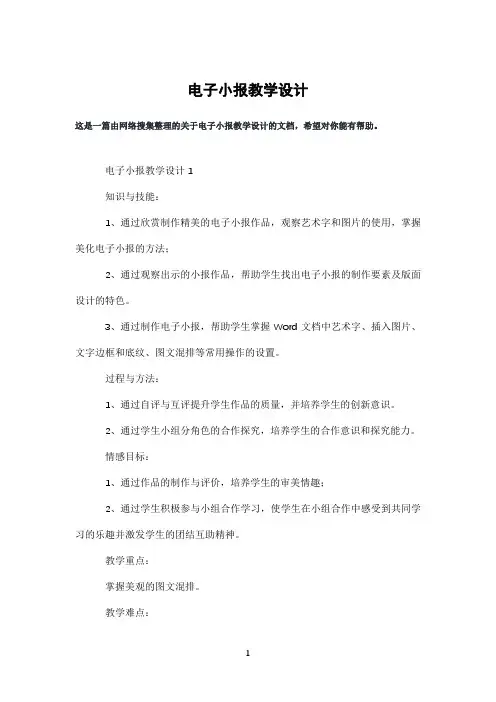 电子小报教学设计

这是一篇由网络搜集整理的关于电子小报教学设计的文档，希望对你能有帮助。

电子小报教学设计 1

知识与技能：

1、通过欣赏制作精美的电子小报作品，观察艺术字和图片的使用，掌握美化电子小报的方法；

2、通过观察出示的小报作品，帮助学生找出电子小报的制作要素及版面设计的特色。

3、通过制作电子小报，帮助学生掌握 Word 文档中艺术字、插入图片、文字边框和底纹、图文混排等常用操作的设置。

过程与方法：

1、通过自评与互评提升学生作品的质量，并培养学生的创新意识。

2、通过学生小组分角色的合作探究，培养学生的合作意识和探究能力。

情感目标：

1、通过作品的制作与评价，培养学生的审美情趣；

2、通过学生积极参与小组合作学习，使学生在小组合作中感受到共同学习的乐趣并激发学生的团结互助精神。

教学重点：

掌握美观的图文混排。

教学难点：

1